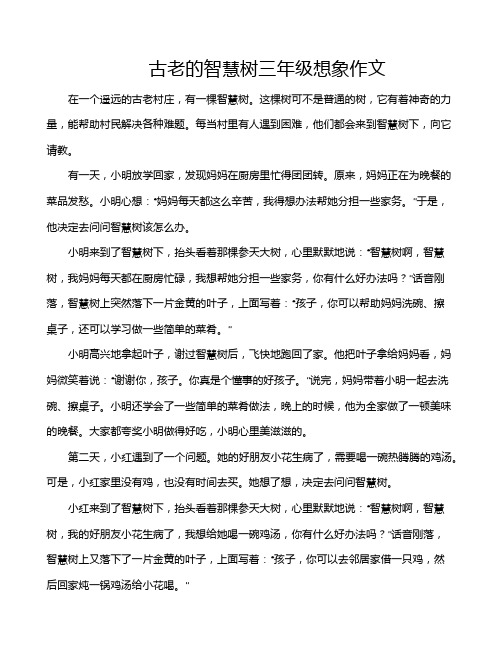 古老的智慧树三年级想象作文

在一个遥远的古老村庄，有一棵智慧树。这棵树可不是普通的树，它有着神奇的力量，能帮助村民解决各种难题。每当村里有人遇到困难，他们都会来到智慧树下，向它请教。

有一天，小明放学回家，发现妈妈在厨房里忙得团团转。原来，妈妈正在为晚餐的菜品发愁。小明心想："妈妈每天都这么辛苦，我得想办法帮她分担一些家务。"于是，他决定去问问智慧树该怎么办。

小明来到了智慧树下，抬头看着那棵参天大树，心里默默地说："智慧树啊，智慧树，我妈妈每天都在厨房忙碌，我想帮她分担一些家务，你有什么好办法吗？"话音刚落，智慧树上突然落下一片金黄的叶子，上面写着："孩子，你可以帮助妈妈洗碗、擦桌子，还可以学习做一些简单的菜肴。"

小明高兴地拿起叶子，谢过智慧树后，飞快地跑回了家。他把叶子拿给妈妈看，妈妈微笑着说："谢谢你，孩子。你真是个懂事的好孩子。"说完，妈妈带着小明一起去洗碗、擦桌子。小明还学会了一些简单的菜肴做法，晚上的时候，他为全家做了一顿美味的晚餐。大家都夸奖小明做得好吃，小明心里美滋滋的。

第二天，小红遇到了一个问题。她的好朋友小花生病了，需要喝一碗热腾腾的鸡汤。可是，小红家里没有鸡，也没有时间去买。她想了想，决定去问问智慧树。

小红来到了智慧树下，抬头看着那棵参天大树，心里默默地说："智慧树啊，智慧树，我的好朋友小花生病了，我想给她喝一碗鸡汤，你有什么好办法吗？"话音刚落，智慧树上又落下了一片金黄的叶子，上面写着："孩子，你可以去邻居家借一只鸡，然后回家炖一锅鸡汤给小花喝。"